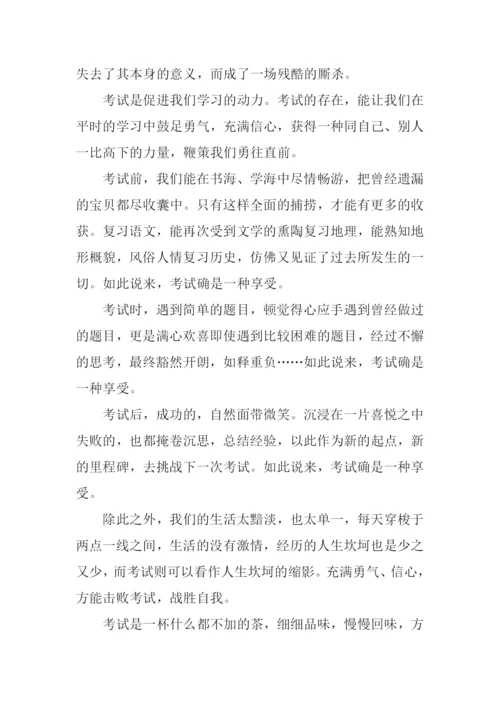 失去了其本身的意义，而成了一场残酷的厮杀。

考试是促进我们学习的动力。考试的存在，能让我们在平时的学习中鼓足勇气，充满信心，获得一种同自己、别人一比高下的力量，鞭策我们勇往直前。

考试前，我们能在书海、学海中尽情畅游，把曾经遗漏的宝贝都尽收囊中。只有这样全面的捕捞，才能有更多的收获。复习语文，能再次受到文学的熏陶复习地理，能熟知地形概貌，风俗人情复习历史，仿佛又见证了过去所发生的一切。如此说来，考试确是一种享受。

考试时，遇到简单的题目，顿觉得心应手遇到曾经做过的题目，更是满心欢喜即使遇到比较困难的题目，经过不懈的思考，最终豁然开朗，如释重负……如此说来，考试确是一种享受。

考试后，成功的，自然面带微笑。沉浸在一片喜悦之中失败的，也都掩卷沉思，总结经验，以此作为新的起点，新的里程碑，去挑战下一次考试。如此说来，考试确是一种享受。

除此之外，我们的生活太黯淡，也太单一，每天穿梭于两点一线之间，生活的没有激情，经历的人生坎坷也是少之又少，而考试则可以看作人生坎坷的缩影。充满勇气、信心，方能击败考试，战胜自我。

考试是一杯什么都不加的茶，细细品味，慢慢回味，方